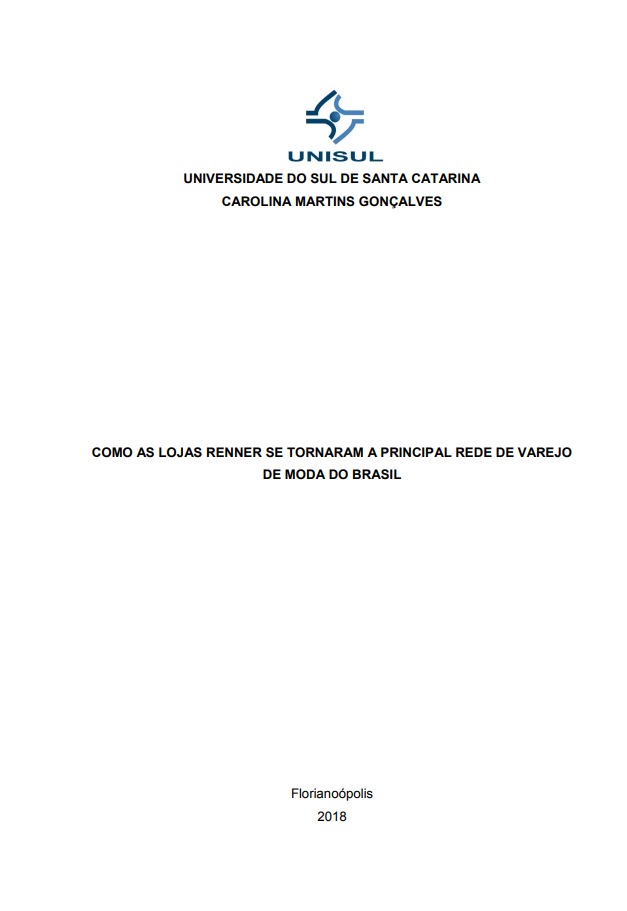 UNISUL

UNIVERSIDADE DO SUL DE SANTA CATARINA
CAROLINA MARTINS GONÇALVES

COMO AS LOJAS RENNER SE TORNARAM A PRINCIPAL REDE DE VAREJO DE MODA DO BRASIL

Florianoópolis
2018